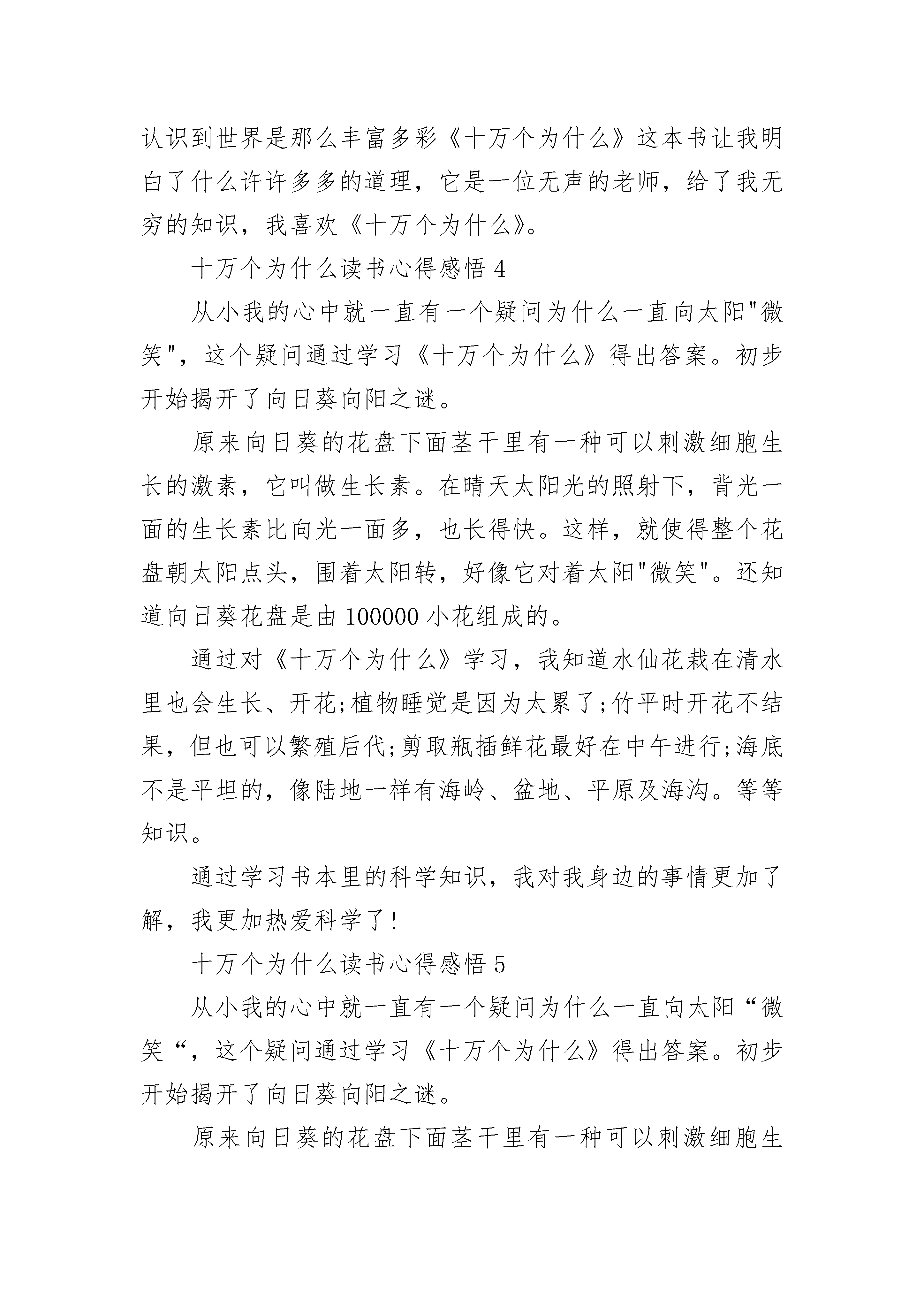 认识到世界是那么丰富多彩《十万个为什么》这本书让我明白了什么许许多多的道理，它是一位无声的老师，给了我无穷的知识，我喜欢《十万个为什么》。

十万个为什么读书心得感悟 4

从小我的心中就一直有一个疑问为什么一直向太阳"微笑"，这个疑问通过学习《十万个为什么》得出答案。初步开始揭开了向日葵向阳之谜。

原来向日葵的花盘下面茎干里有一种可以刺激细胞生长的激素，它叫做生长素。在晴天太阳光的照射下，背光一面的生长素比向光一面多，也长得快。这样，就使得整个花盘朝太阳点头，围着太阳转，好像它对着太阳"微笑"。还知道向日葵花盘是由 100000 小花组成的。

通过对《十万个为什么》学习，我知道水仙花栽在清水里也会生长、开花;植物睡觉是因为太累了;竹平时开花不结果，但也可以繁殖后代;剪取瓶插鲜花最好在中午进行;海底不是平坦的，像陆地一样有海岭、盆地、平原及海沟。等等知识。

通过学习书本里的科学知识，我对我身边的事情更加了解，我更加热爱科学了!

十万个为什么读书心得感悟 5

从小我的心中就一直有一个疑问为什么一直向太阳“微笑“，这个疑问通过学习《十万个为什么》得出答案。初步开始揭开了向日葵向阳之谜。

原来向日葵的花盘下面茎干里有一种可以刺激细胞生